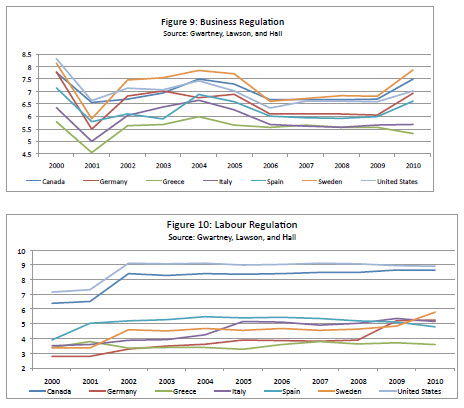 Figure 9: Business Regulation
Source: Gwartney, Lawson, and Hall

8.5
8
7.5
7
6.5
6
5.5
5
4.5

2000 2001 2002 2003 2004 2005 2006 2007 2008 2009 2010

Canada Germany Greece Italy Spain Sweden United States

Figure 10: Labour Regulation
Source: Gwartney, Lawson, and Hall

10
9
8
7
6
5
4
3
2

2000 2001 2002 2003 2004 2005 2006 2007 2008 2009 2010

Canada Germany Greece Italy Spain Sweden United States